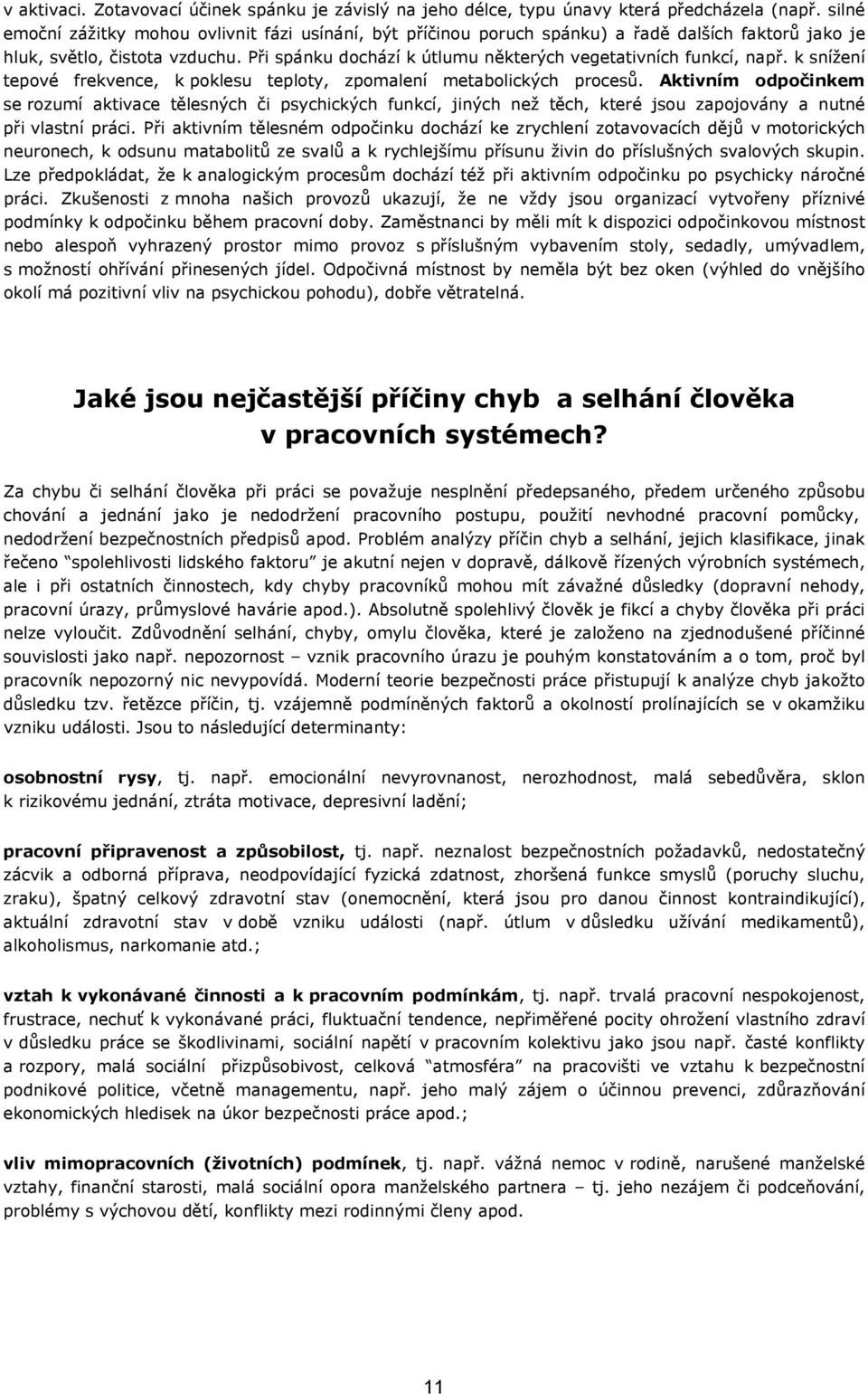 v aktivaci. Zotavovací účinek spánku je závislý na jeho délce, typu únavy která předcházela (např. silné emoční zážitky mohou ovlivnit fázi usínání, být příčinou poruch spánku) a řadě dalších faktorů jako je hluk, světlo, čistota vzduchu. Při spánku dochází k útlumu některých vegetativních funkcí, např. k snížení tepové frekvence, k poklesu teploty, zpomalení metabolických procesů. Aktivním odpočinkem se rozumí aktivace tělesných či psychických funkcí, jiných než těch, které jsou zapojovány a nutné při vlastní práci. Při aktivním tělesném odpočinku dochází ke zrychlení zotavovacích dějů v motorických neuronech, k odsunu matabolitů ze svalů a k rychlejšímu přísunu živin do příslušných svalových skupin. Lze předpokládat, že k analogickým procesům dochází též při aktivním odpočinku po psychicky náročné práci. Zkušenosti z mnoha našich provozů ukazují, že ne vždy jsou organizací vytvořeny příznivé podmínky k odpočinku během pracovní doby. Zaměstnanci by měli mít k dispozici odpočinkovou místnost nebo alespoň vyhrazený prostor mimo provoz s příslušným vybavením stoly, sedadly, umývadlem, s možností ohřívání přinesených jídel. Odpočivná místnost by neměla být bez oken (výhled do vnějšího okolí má pozitivní vliv na psychickou pohodu), dobře větratelná.

Jaké jsou nejčastější příčiny chyb a selhání člověka v pracovních systémech?

Za chybu či selhání člověka při práci se považuje nesplnění předepsaného, předem určeného způsobu chování a jednání jako je nedodržení pracovního postupu, použití nevhodné pracovní pomůcky, nedodržení bezpečnostních předpisů apod. Problém analýzy příčin chyb a selhání, jejich klasifikace, jinak řečeno "spolehlivosti lidského faktoru" je akutní nejen v dopravě, dálkově řízených výrobních systémech, ale i při ostatních činnostech, kdy chyby pracovníků mohou mít závažné důsledky (dopravní nehody, pracovní úrazy, průmyslové havárie apod.). Absolutně spolehlivý člověk je fikcí a chyby člověka při práci nelze vyloučit. Zdůvodnění selhání, chyby, omylu člověka, které je založeno na zjednodušené příčinné souvislosti jako např. nepozornost – vznik pracovního úrazu je pouhým konstatováním a o tom, proč byl pracovník nepozorný nic nevypovídá. Moderní teorie bezpečnosti práce přistupují k analýze chyb jakožto důsledku tzv. řetězce příčin, tj. vzájemně podmíněných faktorů a okolností prolínajících se v okamžiku vzniku události. Jsou to následující determinanty:

osobnostní rysy, tj. např. emocionální nevyrovnanost, nerozhodnost, malá sebedůvěra, sklon k rizikovému jednání, ztráta motivace, depresivní ladění;

pracovní připravenost a způsobilost, tj. např. neznalost bezpečnostních požadavků, nedostatečný zácvik a odborná příprava, neodpovídající fyzická zdatnost, zhoršená funkce smyslů (poruchy sluchu, zraku), špatný celkový zdravotní stav (onemocnění, která jsou pro danou činnost kontraindikující), aktuální zdravotní stav v době vzniku události (např. útlum v důsledku užívání medikamentů), alkoholismus, narkomanie atd.;

vztah k vykonávané činnosti a k pracovním podmínkám, tj. např. trvalá pracovní nespokojenost, frustrace, nechuť k vykonávané práci, fluktuační tendence, nepřiměřené pocity ohrožení vlastního zdraví v důsledku práce se škodlivinami, sociální napětí v pracovním kolektivu jako jsou např. časté konflikty a rozpory, malá sociální přizpůsobivost, celková "atmosféra" na pracovišti ve vztahu k bezpečnostní podnikové politice, včetně managementu, např. jeho malý zájem o účinnou prevenci, zdůrazňování ekonomických hledisek na úkor bezpečnosti práce apod.;

vliv mimopracovních (životních) podmínek, tj. např. vážná nemoc v rodině, narušené manželské vztahy, finanční starosti, malá sociální opora manželského partnera – tj. jeho nezájem či podceňování, problémy s výchovou dětí, konflikty mezi rodinnými členy apod.

11